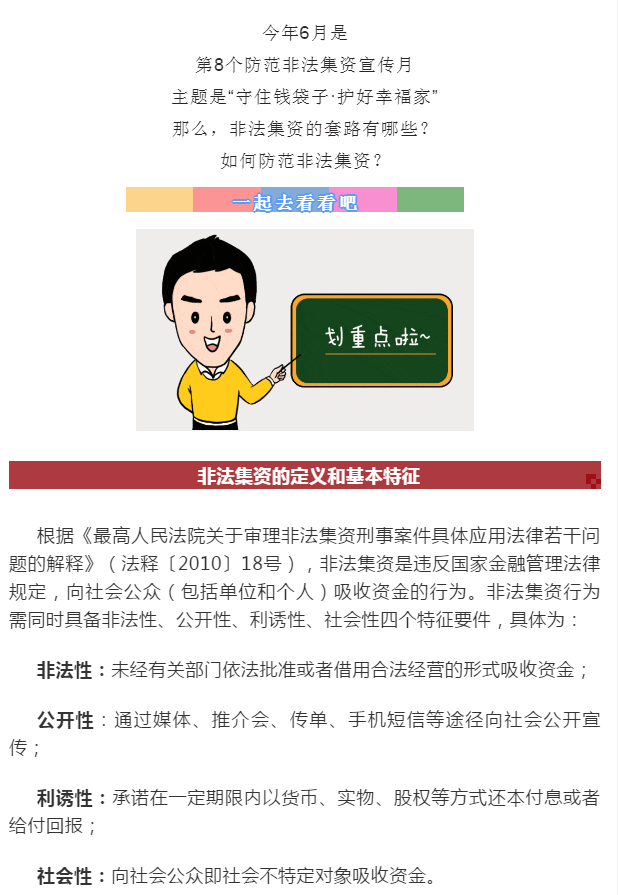 今年6月是

第8个防范非法集资宣传月

主题是“守住钱袋子·护好幸福家”

那么，非法集资的套路有哪些？

如何防范非法集资？

一起去看看吧

划重点啦~

非法集资的定义和基本特征

根据《最高人民法院关于审理非法集资刑事案件具体应用法律若干问题的解释》（法释〔2010〕18号），非法集资是违反国家金融管理法律规定，向社会公众（包括单位和个人）吸收资金的行为。非法集资行为需同时具备非法性、公开性、利诱性、社会性四个特征要件，具体为：

非法性：未经有关部门依法批准或者借用合法经营的形式吸收资金；

公开性：通过媒体、推介会、传单、手机短信等途径向社会公开宣传；

利诱性：承诺在一定期限内以货币、实物、股权等方式还本付息或者给付回报；

社会性：向社会公众即社会不特定对象吸收资金。